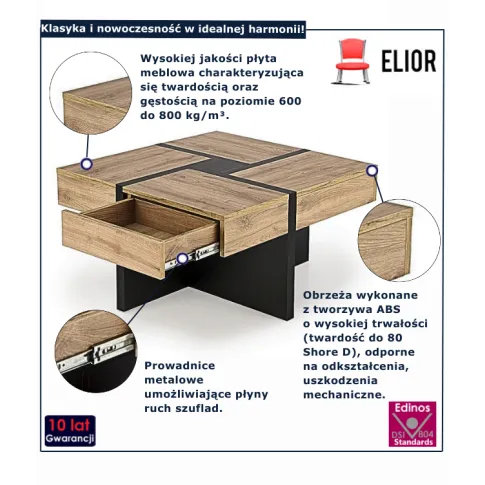 Klasyka i nowoczesność w idealnej harmonii!

ELIOR

Wysokiej jakości płyta meblowa charakteryzująca się twardością oraz gęstością na poziomie 600 do 800 kg/m³.

Obrzeża wykonane z tworzywa ABS o wysokiej trwałości (twardość do 80 Shore D), odporne na odkształcenia, uszkodzenia mechaniczne.

Prowadnice metalowe umożliwiające płyny ruch szuflad.

10 lat Gwarancji

Edinos DSI 804 Standards